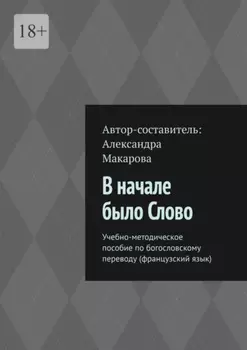 18+

Автор-составитель: Александра Макарова

В начале было Слово

Учебно-методическое пособие по богословскому переводу (французский язык)